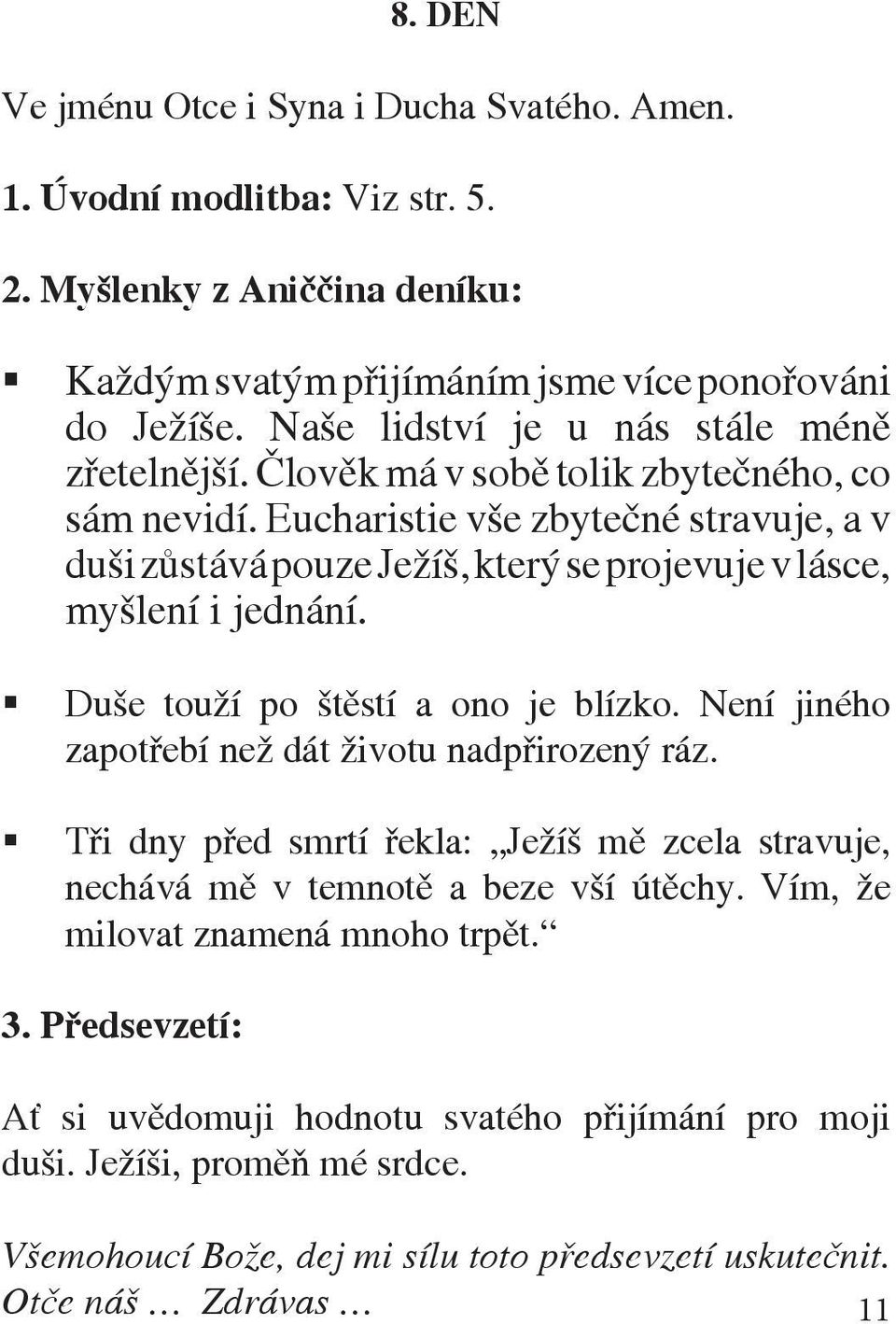 8. DEN

Ve jménu Otce i Syna i Ducha Svatého. Amen.

1. Úvodní modlitba: Viz str. 5.

2. Myšlenky z Aniččina deníku:

▪ Každým svatým přijímáním jsme více ponořováni do Ježíše. Naše lidství je u nás stále méně zřetelnější. Člověk má v sobě tolik zbytečného, co sám nevidí. Eucharistie vše zbytečné stravuje, a v duši zůstává pouze Ježíš, který se projevuje v lásce, myšlení i jednání.

▪ Duše touží po štěstí a ono je blízko. Není jiného zapotřebí než dát životu nadpřirozený ráz.

▪ Tři dny před smrtí řekla: „Ježíš mě zcela stravuje, nechává mě v temnotě a beze vší útěchy. Vím, že milovat znamená mnoho trpět.“

3. Předsevzetí:

Ať si uvědomuji hodnotu svatého přijímání pro moji duši. Ježíši, proměň mé srdce.

Všemohoucí Bože, dej mi sílu toto předsevzetí uskutečnit.
Otče náš … Zdrávas …

11